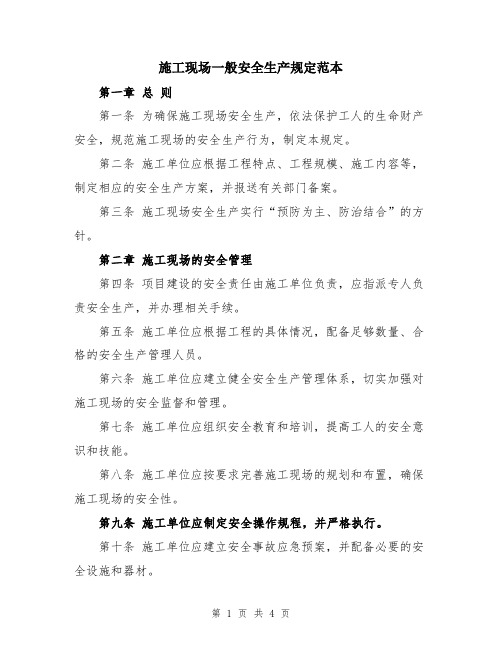 施工现场一般安全生产规定范本

第一章 总 则

第一条 为确保施工现场安全生产，依法保护工人的生命财产安全，规范施工现场的安全生产行为，制定本规定。

第二条 施工单位应根据工程特点、工程规模、施工内容等，制定相应的安全生产方案，并报送有关部门备案。

第三条 施工现场安全生产实行“预防为主、防治结合”的方针。

第二章 施工现场的安全管理

第四条 项目建设的安全责任由施工单位负责，应指派专人负责安全生产，并办理相关手续。

第五条 施工单位应根据工程的具体情况，配备足够数量、合格的安全生产管理人员。

第六条 施工单位应建立健全安全生产管理体系，切实加强对施工现场的安全监督和管理。

第七条 施工单位应组织安全教育和培训，提高工人的安全意识和技能。

第八条 施工单位应按要求完善施工现场的规划和布置，确保施工现场的安全性。

第九条 施工单位应制定安全操作规程，并严格执行。

第十条 施工单位应建立安全事故应急预案，并配备必要的安全设施和器材。

第 1 页 共 4 页